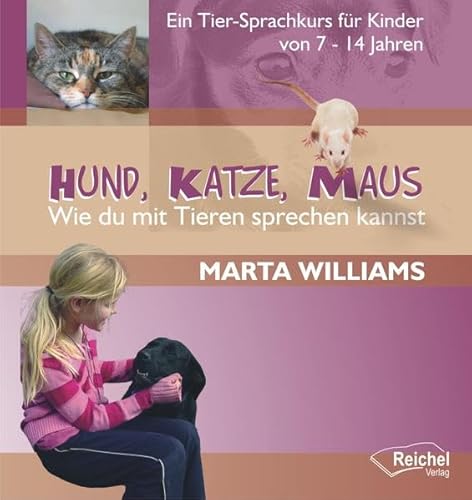 Ein Tier-Sprachkurs für Kinder von 7 - 14 Jahren

HUND, KATZE, MAUS
Wie du mit Tieren sprechen kannst

MARTA WILLIAMS

Reichel
Verlag